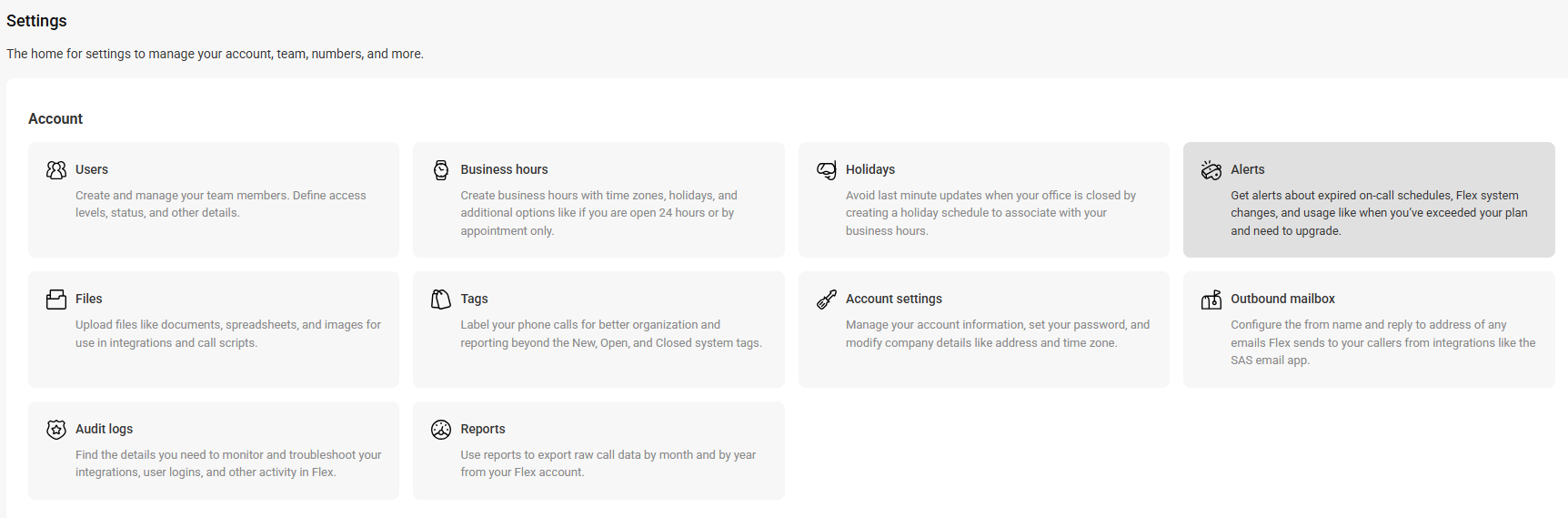 Settings

The home for settings to manage your account, team, numbers, and more.

Account

Users

Create and manage your team members. Define access levels, status, and other details.

Business hours

Create business hours with time zones, holidays, and additional options like if you are open 24 hours or by appointment only.

Holidays

Avoid last minute updates when your office is closed by creating a holiday schedule to associate with your business hours.

Alerts

Get alerts about expired on-call schedules, Flex system changes, and usage like when you've exceeded your plan and need to upgrade.

Files

Upload files like documents, spreadsheets, and images for use in integrations and call scripts.

Tags

Label your phone calls for better organization and reporting beyond the New, Open, and Closed system tags.

Account settings

Manage your account information, set your password, and modify company details like address and time zone.

Outbound mailbox

Configure the from name and reply to address of any emails Flex sends to your callers from integrations like the SAS email app.

Audit logs

Find the details you need to monitor and troubleshoot your integrations, user logins, and other activity in Flex.

Reports

Use reports to export raw call data by month and by year from your Flex account.